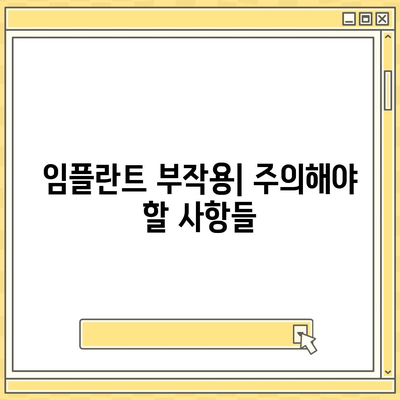 임플란트 부작용| 주의해야 할 사항들